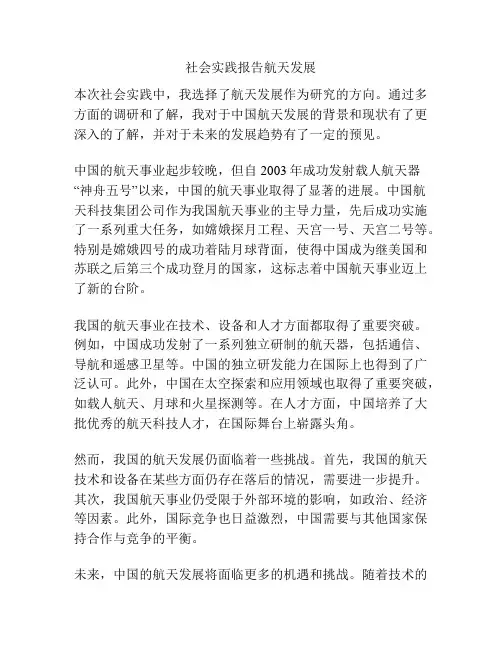 社会实践报告航天发展

本次社会实践中，我选择了航天发展作为研究的方向。通过多方面的调研和了解，我对于中国航天发展的背景和现状有了更深入的了解，并对于未来的发展趋势有了一定的预见。

中国的航天事业起步较晚，但自 2003 年成功发射载人航天器“神舟五号”以来，中国的航天事业取得了显著的进展。中国航天科技集团公司作为我国航天事业的主导力量，先后成功实施了一系列重大任务，如嫦娥探月工程、天宫一号、天宫二号等。特别是嫦娥四号的成功着陆月球背面，使得中国成为继美国和苏联之后第三个成功登月的国家，这标志着中国航天事业迈上了新的台阶。

我国的航天事业在技术、设备和人才方面都取得了重要突破。例如，中国成功发射了一系列独立研制的航天器，包括通信、导航和遥感卫星等。中国的独立研发能力在国际上也得到了广泛认可。此外，中国在太空探索和应用领域也取得了重要突破，如载人航天、月球和火星探测等。在人才方面，中国培养了大批优秀的航天科技人才，在国际舞台上崭露头角。

然而，我国的航天发展仍面临着一些挑战。首先，我国的航天技术和设备在某些方面仍存在落后的情况，需要进一步提升。其次，我国航天事业仍受限于外部环境的影响，如政治、经济等因素。此外，国际竞争也日益激烈，中国需要与其他国家保持合作与竞争的平衡。

未来，中国的航天发展将面临更多的机遇和挑战。随着技术的